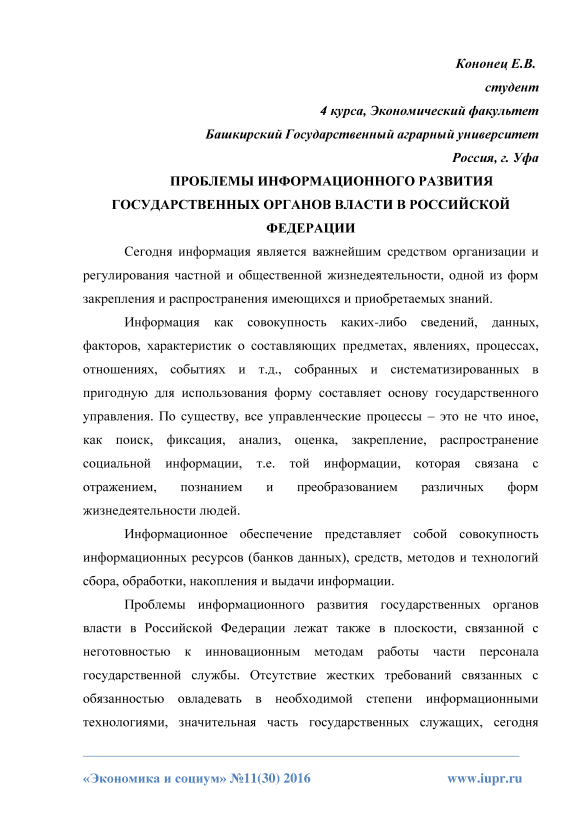 Кононец Е.В.
студент
4 курса, Экономический факультет
Башкирский Государственный аграрный университет
Россия, г. Уфа

ПРОБЛЕМЫ ИНФОРМАЦИОННОГО РАЗВИТИЯ ГОСУДАРСТВЕННЫХ ОРГАНОВ ВЛАСТИ В РОССИЙСКОЙ ФЕДЕРАЦИИ

Сегодня информация является важнейшим средством организации и регулирования частной и общественной жизнедеятельности, одной из форм закрепления и распространения имеющихся и приобретаемых знаний.

Информация как совокупность каких-либо сведений, данных, факторов, характеристик о составляющих предметах, явлениях, процессах, отношениях, событиях и т.д., собранных и систематизированных в пригодную для использования форму составляет основу государственного управления. По существу, все управленческие процессы – это не что иное, как поиск, фиксация, анализ, оценка, закрепление, распространение социальной информации, т.е. той информации, которая связана с отражением, познанием и преобразованием различных форм жизнедеятельности людей.

Информационное обеспечение представляет собой совокупность информационных ресурсов (банков данных), средств, методов и технологий сбора, обработки, накопления и выдачи информации.

Проблемы информационного развития государственных органов власти в Российской Федерации лежат также в плоскости, связанной с неготовностью к инновационным методам работы части персонала государственной службы. Отсутствие жестких требований связанных с обязанностью овладевать в необходимой степени информационными технологиями, значительная часть государственных служащих, сегодня

«Экономика и социум» №11(30) 2016 www.iupr.ru